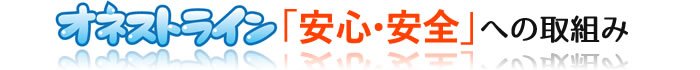 オネストライン「安心・安全」への取組み